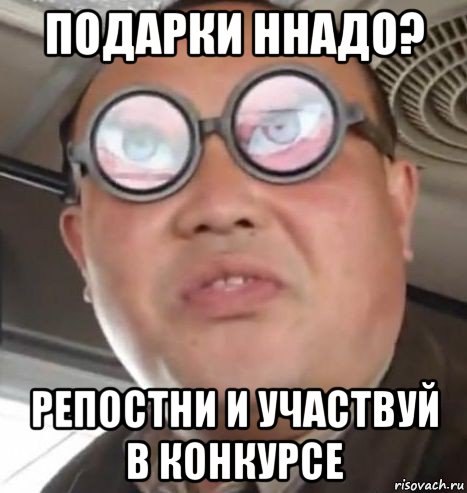 ПОДАРКИ ННАДО?

РЕПОСТНИ И УЧАСТВУЙ В КОНКУРСЕ

risovach.ru